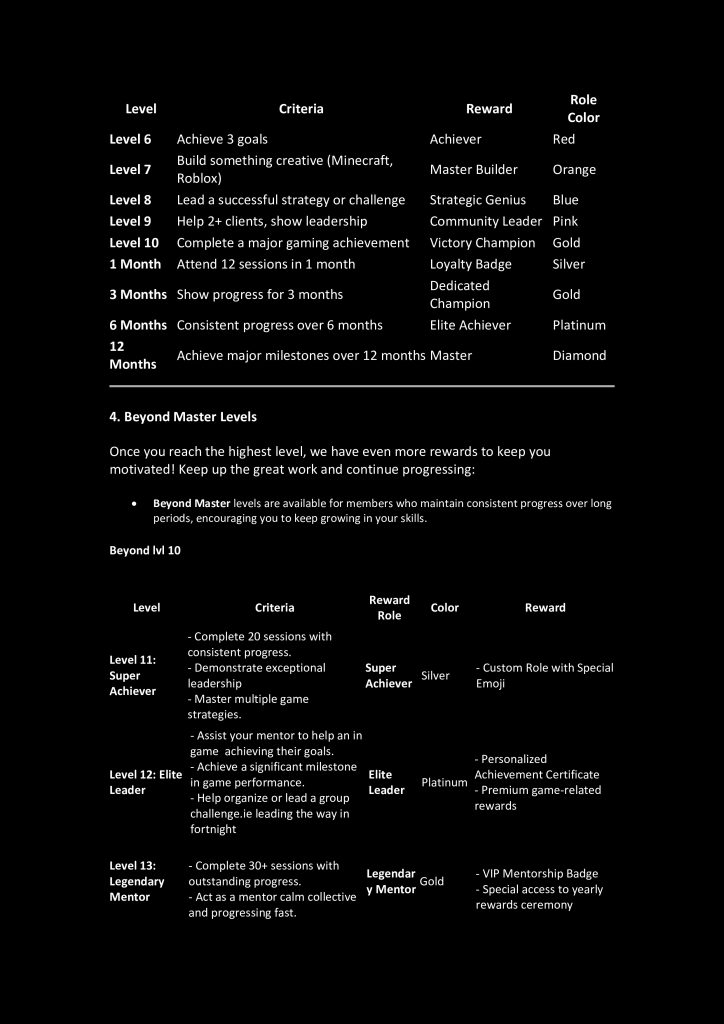 | Level | Criteria | Reward | Role Color |
|---|---|---|---|
| Level 6 | Achieve 3 goals | Achiever | Red |
| Level 7 | Build something creative (Minecraft, Roblox) | Master Builder | Orange |
| Level 8 | Lead a successful strategy or challenge | Strategic Genius | Blue |
| Level 9 | Help 2+ clients, show leadership | Community Leader | Pink |
| Level 10 | Complete a major gaming achievement | Victory Champion | Gold |
| 1 Month | Attend 12 sessions in 1 month | Loyalty Badge | Silver |
| 3 Months | Show progress for 3 months | Dedicated Champion | Gold |
| 6 Months | Consistent progress over 6 months | Elite Achiever | Platinum |
| 12 Months | Achieve major milestones over 12 months | Master | Diamond |

4. Beyond Master Levels

Once you reach the highest level, we have even more rewards to keep you motivated! Keep up the great work and continue progressing:

• Beyond Master levels are available for members who maintain consistent progress over long periods, encouraging you to keep growing in your skills.

Beyond lvl 10

| Level | Criteria | Reward Role | Color | Reward |
|---|---|---|---|---|
| Level 11: Super Achiever | - Complete 20 sessions with consistent progress. - Demonstrate exceptional leadership - Master multiple game strategies. | Super Achiever | Silver | - Custom Role with Special Emoji |
| Level 12: Elite Leader | - Assist your mentor to help an in game achieving their goals. - Achieve a significant milestone in game performance. - Help organize or lead a group challenge.ie leading the way in fortnight | Elite Leader | Platinum | - Personalized Achievement Certificate - Premium game-related rewards |
| Level 13: Legendary Mentor | - Complete 30+ sessions with outstanding progress. - Act as a mentor calm collective and progressing fast. | Legendary Mentor | Gold | - VIP Mentorship Badge - Special access to yearly rewards ceremony |